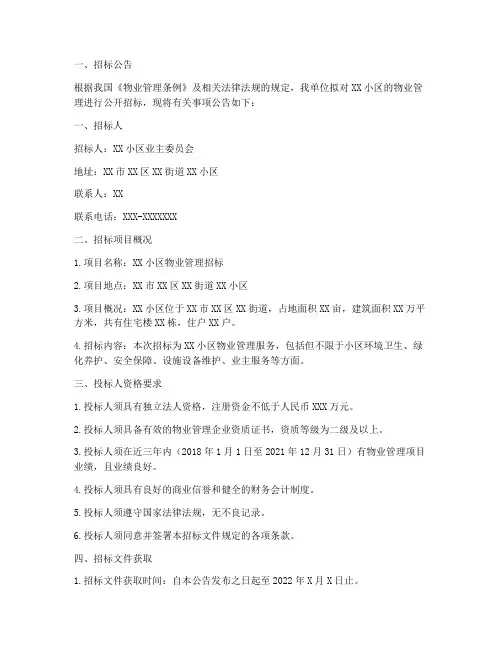 一、招标公告

根据我国《物业管理条例》及相关法律法规的规定，我单位拟对 XX 小区的物业管理进行公开招标，现将有关事项公告如下：

一、招标人

招标人：XX 小区业主委员会

地址：XX 市 XX 区 XX 街道 XX 小区

联系人：XX

联系电话：XXX-XXXXXXX

二、招标项目概况

1. 项目名称：XX 小区物业管理招标

2. 项目地点：XX 市 XX 区 XX 街道 XX 小区

3. 项目概况：XX 小区位于 XX 市 XX 区 XX 街道，占地面积 XX 亩，建筑面积 XX 万平方米，共有住宅楼 XX 栋，住户 XX 户。

4. 招标内容：本次招标为 XX 小区物业管理服务，包括但不限于小区环境卫生、绿化养护、安全保障、设施设备维护、业主服务等方面。

三、投标人资格要求

1. 投标人须具有独立法人资格，注册资金不低于人民币 XXX 万元。

2. 投标人须具备有效的物业管理企业资质证书，资质等级为二级及以上。

3. 投标人须在近三年内（2018 年 1 月 1 日至 2021 年 12 月 31 日）有物业管理项目业绩，且业绩良好。

4. 投标人须具有良好的商业信誉和健全的财务会计制度。

5. 投标人须遵守国家法律法规，无不良记录。

6. 投标人须同意并签署本招标文件规定的各项条款。

四、招标文件获取

1. 招标文件获取时间：自本公告发布之日起至 2022 年 X 月 X 日止。